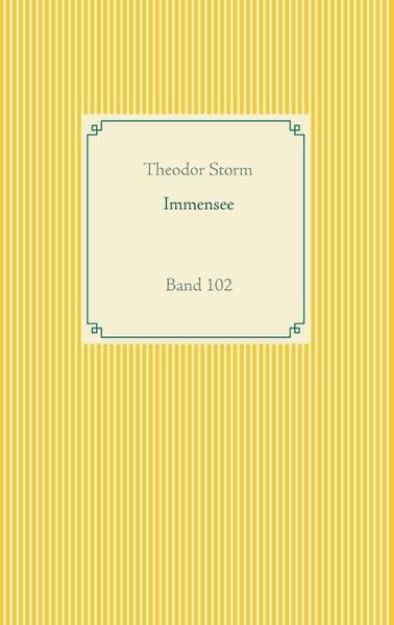 Theodor Storm

Immensee

Band 102